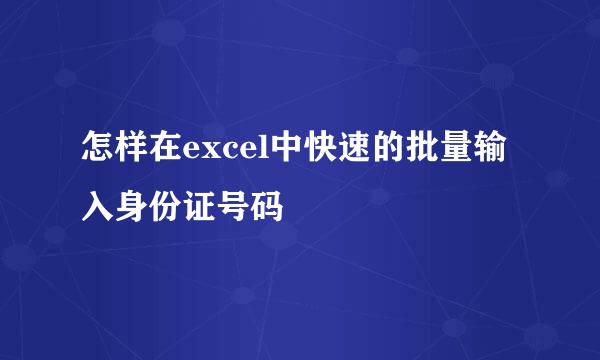 怎样在excel中快速的批量输入身份证号码